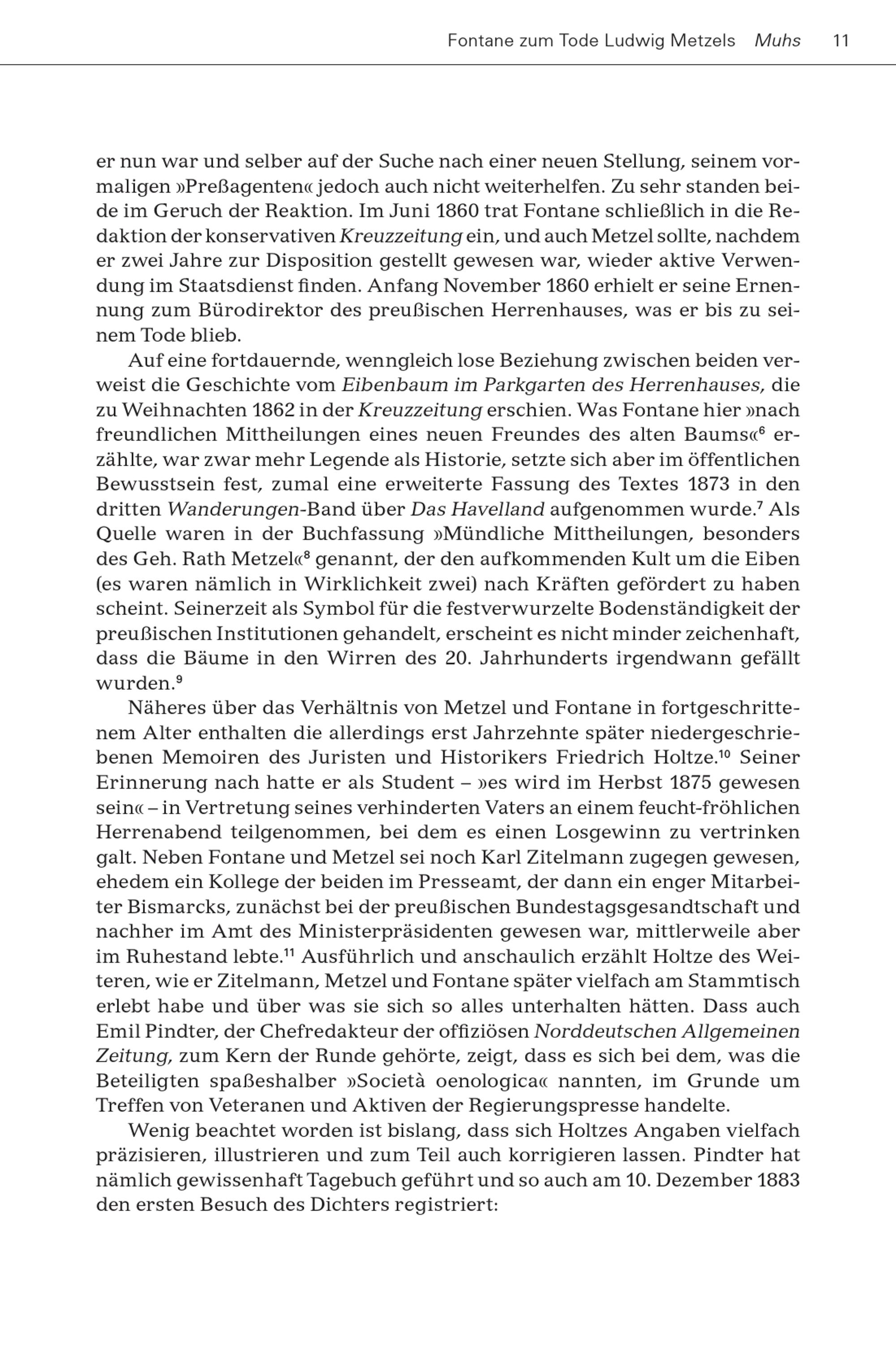 Fontane zum Tode Ludwig Metzels Muhs 11

er nun war und selber auf der Suche nach einer neuen Stellung, seinem vormaligen »Preßagenten« jedoch auch nicht weiterhelfen. Zu sehr standen beide im Geruch der Reaktion. Im Juni 1860 trat Fontane schließlich in die Redaktion der konservativen Kreuzzeitung ein, und auch Metzel sollte, nachdem er zwei Jahre zur Disposition gestellt gewesen war, wieder aktive Verwendung im Staatsdienst finden. Anfang November 1860 erhielt er seine Ernennung zum Bürodirektor des preußischen Herrenhauses, was er bis zu seinem Tode blieb.

Auf eine fortdauernde, wenngleich lose Beziehung zwischen beiden verweist die Geschichte vom Eibenbaum im Parkgarten des Herrenhauses, die zu Weihnachten 1862 in der Kreuzzeitung erschien. Was Fontane hier »nach freundlichen Mittheilungen eines neuen Freundes des alten Baums«$^6$ erzählte, war zwar mehr Legende als Historie, setzte sich aber im öffentlichen Bewusstsein fest, zumal eine erweiterte Fassung des Textes 1873 in den dritten Wanderungen-Band über Das Havelland aufgenommen wurde.$^7$ Als Quelle waren in der Buchfassung »Mündliche Mittheilungen, besonders des Geh. Rath Metzel«$^8$ genannt, der den aufkommenden Kult um die Eiben (es waren nämlich in Wirklichkeit zwei) nach Kräften gefördert zu haben scheint. Seinerzeit als Symbol für die festverwurzelte Bodenständigkeit der preußischen Institutionen gehandelt, erscheint es nicht minder zeichenhaft, dass die Bäume in den Wirren des 20. Jahrhunderts irgendwann gefällt wurden.$^9$

Näheres über das Verhältnis von Metzel und Fontane in fortgeschrittenem Alter enthalten die allerdings erst Jahrzehnte später niedergeschriebenen Memoiren des Juristen und Historikers Friedrich Holtze.$^{10}$ Seiner Erinnerung nach hatte er als Student – »es wird im Herbst 1875 gewesen sein« – in Vertretung seines verhinderten Vaters an einem feucht-fröhlichen Herrenabend teilgenommen, bei dem es einen Losgewinn zu vertrinken galt. Neben Fontane und Metzel sei noch Karl Zitelmann zugegen gewesen, ehedem ein Kollege der beiden im Presseamt, der dann ein enger Mitarbeiter Bismarcks, zunächst bei der preußischen Bundestagsgesandtschaft und nachher im Amt des Ministerpräsidenten gewesen war, mittlerweile aber im Ruhestand lebte.$^{11}$ Ausführlich und anschaulich erzählt Holtze des Weiteren, wie er Zitelmann, Metzel und Fontane später vielfach am Stammtisch erlebt habe und über was sie sich so alles unterhalten hätten. Dass auch Emil Pindter, der Chefredakteur der offiziösen Norddeutschen Allgemeinen Zeitung, zum Kern der Runde gehörte, zeigt, dass es sich bei dem, was die Beteiligten spaßeshalber »Società oenologica« nannten, im Grunde um Treffen von Veteranen und Aktiven der Regierungspresse handelte.

Wenig beachtet worden ist bislang, dass sich Holtzes Angaben vielfach präzisieren, illustrieren und zum Teil auch korrigieren lassen. Pindter hat nämlich gewissenhaft Tagebuch geführt und so auch am 10. Dezember 1883 den ersten Besuch des Dichters registriert: